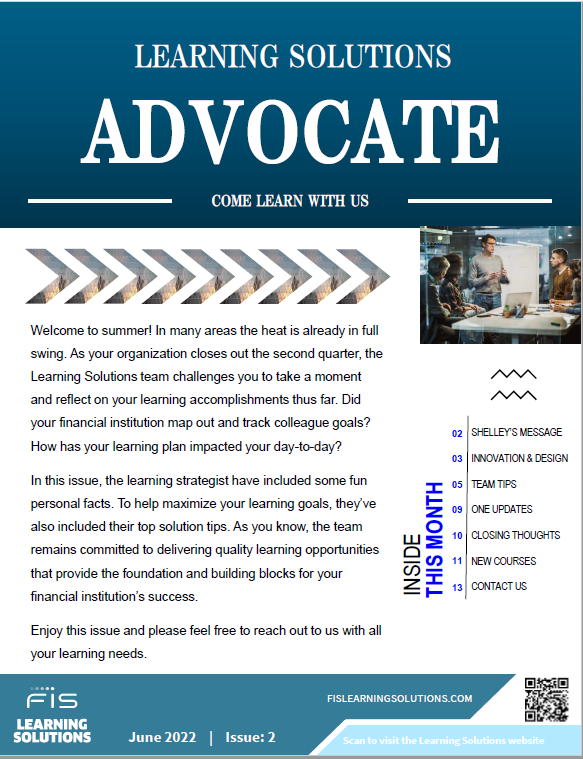 LEARNING SOLUTIONS

ADVOCATE

COME LEARN WITH US

Welcome to summer! In many areas the heat is already in full swing. As your organization closes out the second quarter, the Learning Solutions team challenges you to take a moment and reflect on your learning accomplishments thus far. Did your financial institution map out and track colleague goals? How has your learning plan impacted your day-to-day?

In this issue, the learning strategist have included some fun personal facts. To help maximize your learning goals, they've also included their top solution tips. As you know, the team remains committed to delivering quality learning opportunities that provide the foundation and building blocks for your financial institution's success.

Enjoy this issue and please feel free to reach out to us with all your learning needs.

INSIDE THIS MONTH

02 SHELLEY'S MESSAGE
03 INNOVATION & DESIGN
05 TEAM TIPS
09 ONE UPDATES
10 CLOSING THOUGHTS
11 NEW COURSES
13 CONTACT US

FIS
LEARNING SOLUTIONS

June 2022 | Issue: 2

FISLEARNINGSOLUTIONS.COM

Scan to visit the Learning Solutions website